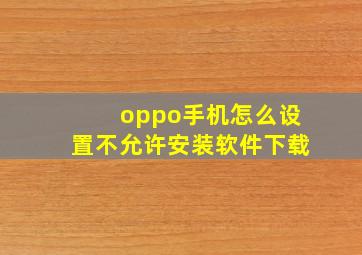 oppo手机怎么设置不允许安装软件下载